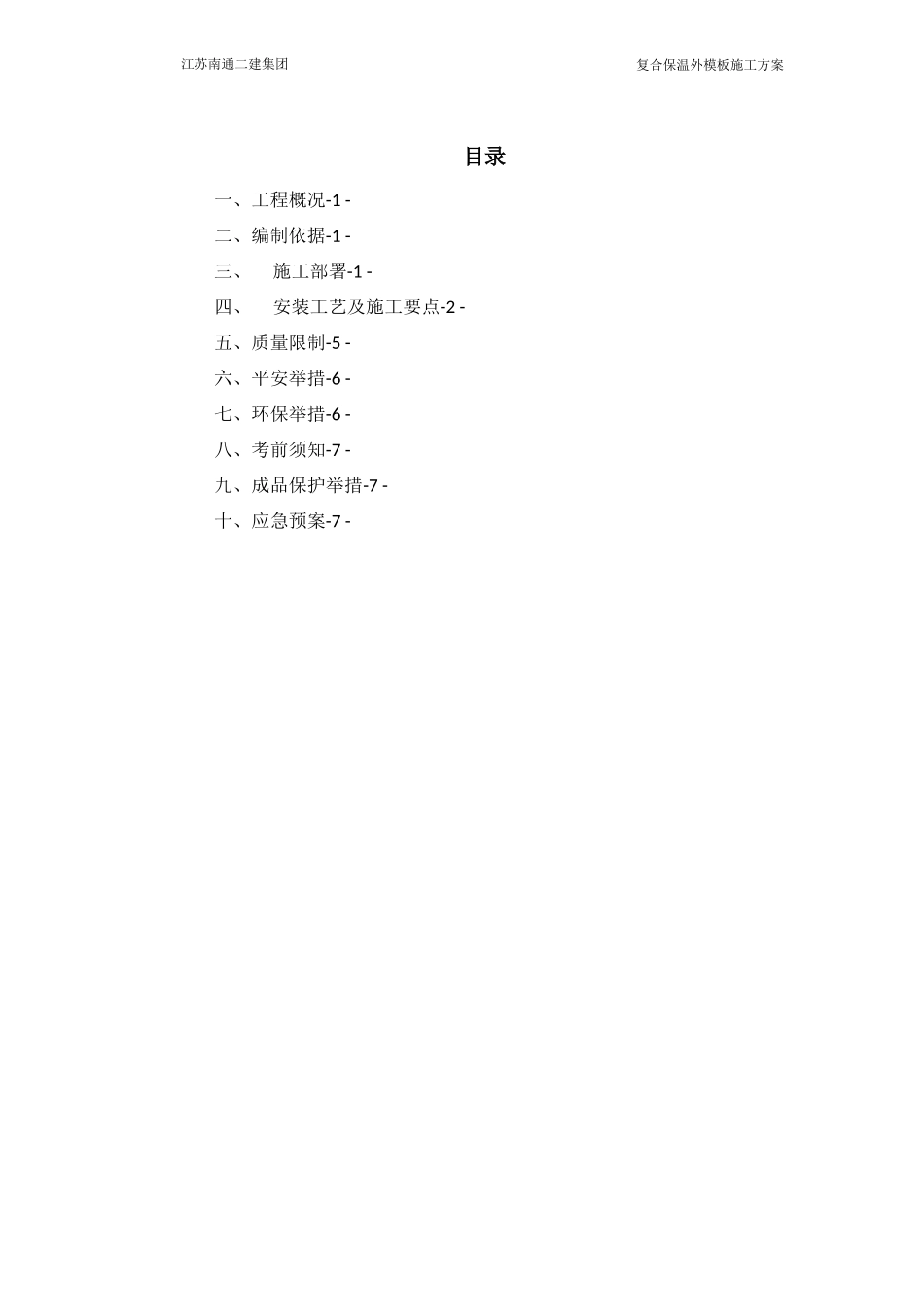 江苏南通二建集团

复合保温外模板施工方案

目录

一、工程概况-1 -

二、编制依据-1 -

三、 施工部署-1 -

四、 安装工艺及施工要点-2 -

五、质量限制-5 -

六、平安举措-6 -

七、环保举措-6 -

八、考前须知-7 -

九、成品保护举措-7 -

十、应急预案-7 -